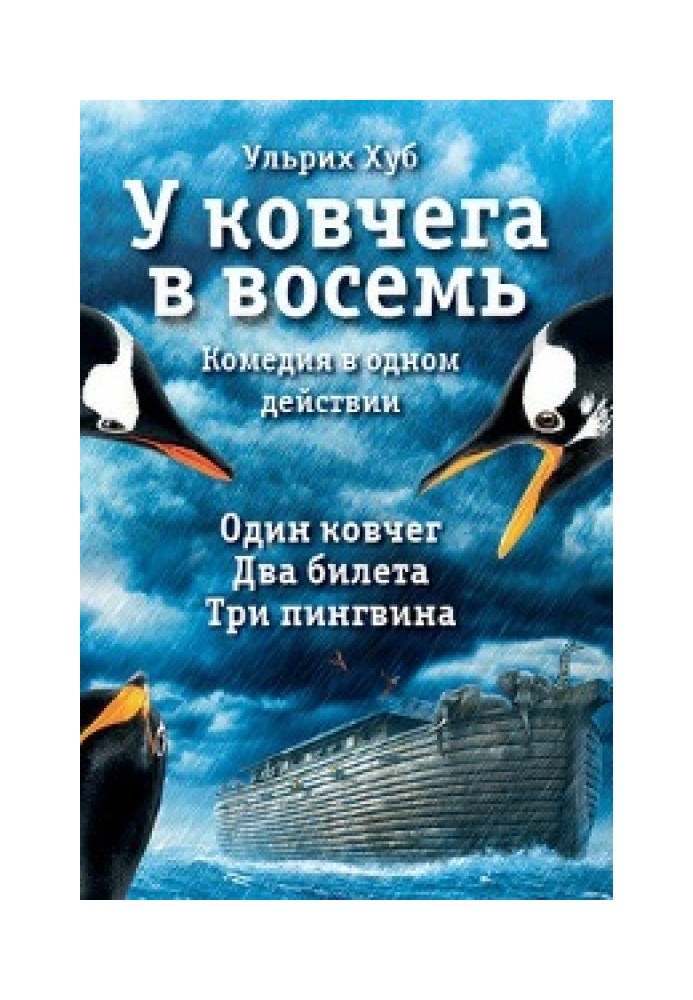 Ульрих Хуб

У ковчега в восемь

Комедия в одном действии

Один ковчег
Два билета
Три пингвина